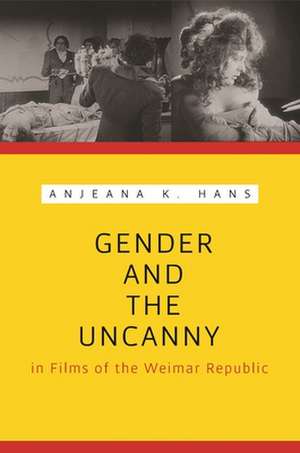 ANJEANA K. HANS

GENDER AND THE UNCANNY

in Films of the Weimar Republic